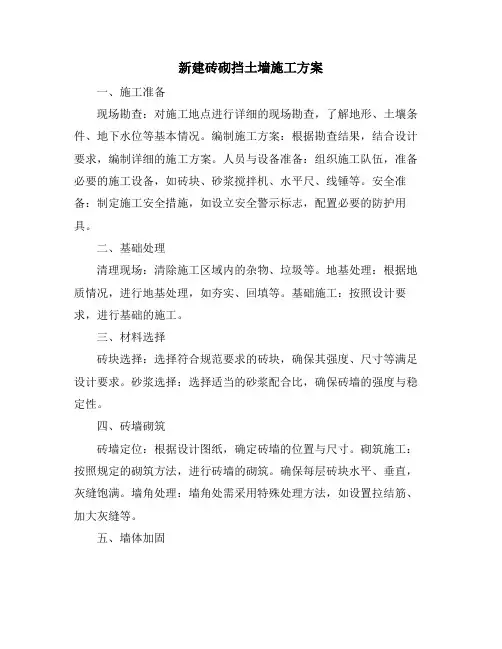 新建砖砌挡土墙施工方案

一、施工准备

现场勘查：对施工地点进行详细的现场勘查，了解地形、土壤条件、地下水位等基本情况。编制施工方案：根据勘查结果，结合设计要求，编制详细的施工方案。人员与设备准备：组织施工队伍，准备必要的施工设备，如砖块、砂浆搅拌机、水平尺、线锤等。安全准备：制定施工安全措施，如设立安全警示标志，配置必要的防护用具。

二、基础处理

清理现场：清除施工区域内的杂物、垃圾等。地基处理：根据地质情况，进行地基处理，如夯实、回填等。基础施工：按照设计要求，进行基础的施工。

三、材料选择

砖块选择：选择符合规范要求的砖块，确保其强度、尺寸等满足设计要求。砂浆选择：选择适当的砂浆配合比，确保砖墙的强度与稳定性。

四、砖墙砌筑

砖墙定位：根据设计图纸，确定砖墙的位置与尺寸。砌筑施工：按照规定的砌筑方法，进行砖墙的砌筑。确保每层砖块水平、垂直，灰缝饱满。墙角处理：墙角处需采用特殊处理方法，如设置拉结筋、加大灰缝等。

五、墙体加固